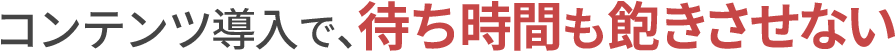 コンテンツ導入で、待ち時間も飽きさせない